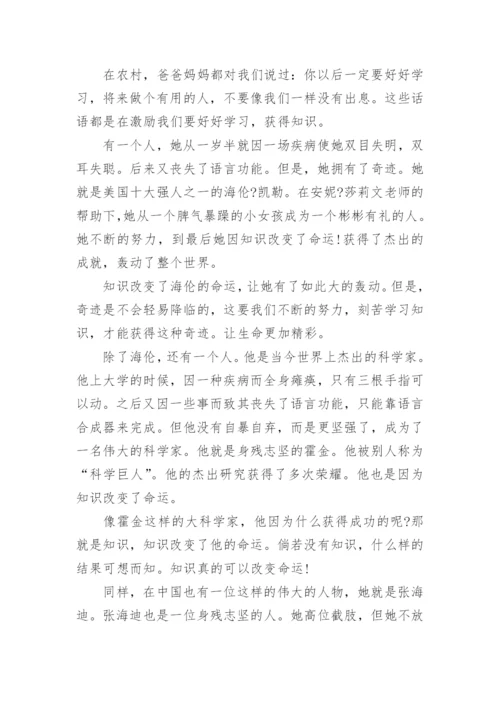 在农村，爸爸妈妈都对我们说过：你以后一定要好好学习，将来做个有用的人，不要像我们一样没有出息。这些话语都是在激励我们要好好学习，获得知识。

有一个人，她从一岁半就因一场疾病使她双目失明，双耳失聪。后来又丧失了语言功能。但是，她拥有了奇迹。她就是美国十大强人之一的海伦?凯勒。在安妮?莎莉文老师的帮助下，她从一个脾气暴躁的小女孩成为一个彬彬有礼的人。她不断的努力，到最后她因知识改变了命运!获得了杰出的成就，轰动了整个世界。

知识改变了海伦的命运，让她有了如此大的轰动。但是，奇迹是不会轻易降临的，这要我们不断的努力，刻苦学习知识，才能获得这种奇迹。让生命更加精彩。

除了海伦，还有一个人。他是当今世界上杰出的科学家。他上大学的时候，因一种疾病而全身瘫痪，只有三根手指可以动。之后又因一些事而致其丧失了语言功能，只能靠语言合成器来完成。但他没有自暴自弃，而是更坚强了，成为了一名伟大的科学家。他就是身残志坚的霍金。他被别人称为“科学巨人”。他的杰出研究获得了多次荣耀。他也是因为知识改变了命运。

像霍金这样的大科学家，他因为什么获得成功的呢?那就是知识，知识改变了他的命运。倘若没有知识，什么样的结果可想而知。知识真的可以改变命运!

同样，在中国也有一位这样的伟大的人物，她就是张海迪。张海迪也是一位身残志坚的人。她高位截肢，但她不放